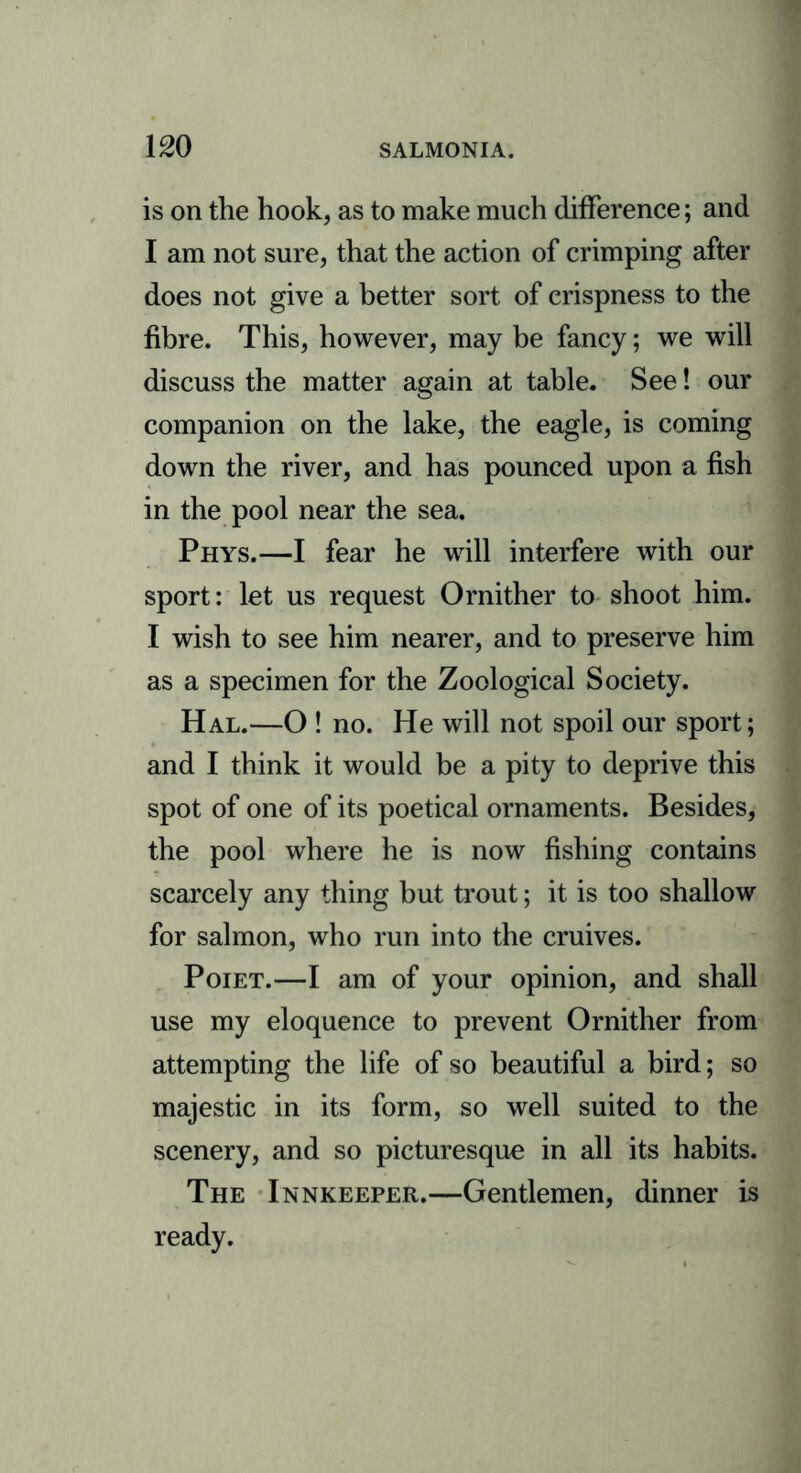 120 SALMONIA.

is on the hook, as to make much difference; and I am not sure, that the action of crimping after does not give a better sort of crispness to the fibre. This, however, may be fancy; we will discuss the matter again at table. See! our companion on the lake, the eagle, is coming down the river, and has pounced upon a fish in the pool near the sea.

Phys.—I fear he will interfere with our sport: let us request Ornither to shoot him. I wish to see him nearer, and to preserve him as a specimen for the Zoological Society.

Hal.—O! no. He will not spoil our sport; and I think it would be a pity to deprive this spot of one of its poetical ornaments. Besides, the pool where he is now fishing contains scarcely any thing but trout; it is too shallow for salmon, who run into the cruives.

Poiet.—I am of your opinion, and shall use my eloquence to prevent Ornither from attempting the life of so beautiful a bird; so majestic in its form, so well suited to the scenery, and so picturesque in all its habits.

The Innkeeper.—Gentlemen, dinner is ready.